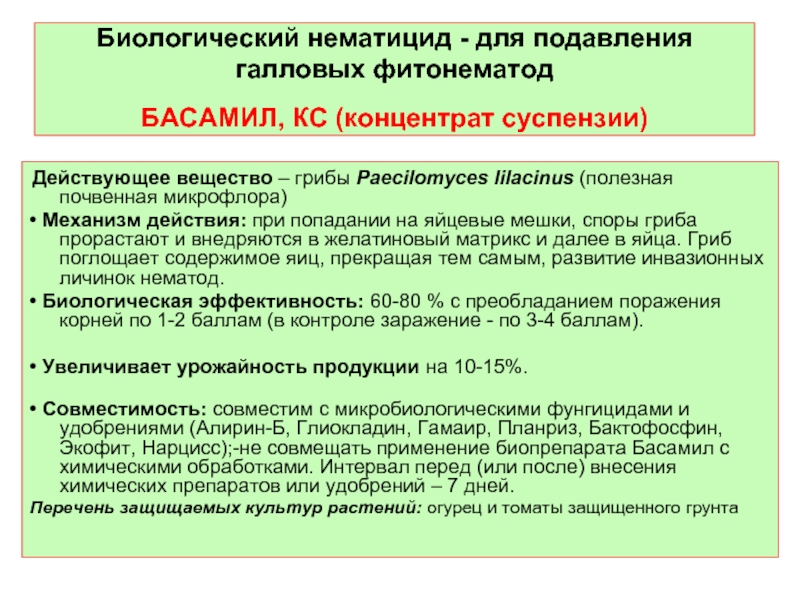 Биологический нематицид - для подавления галловых фитонематод

БАСАМИЛ, КС (концентрат суспензии)

Действующее вещество – грибы Paecilomyces lilacinus (полезная почвенная микрофлора)

• Механизм действия: при попадании на яйцевые мешки, споры гриба прорастают и внедряются в желатиновый матрикс и далее в яйца. Гриб поглощает содержимое яиц, прекращая тем самым, развитие инвазионных личинок нематод.

• Биологическая эффективность: 60-80 % с преобладанием поражения корней по 1-2 баллам (в контроле заражение - по 3-4 баллам).

• Увеличивает урожайность продукции на 10-15%.

• Совместимость: совместим с микробиологическими фунгицидами и удобрениями (Алирин-Б, Глиокладин, Гамаир, Планриз, Бактофосфин, Экофит, Нарцисс);-не совмещать применение биопрепарата Басамил с химическими обработками. Интервал перед (или после) внесения химических препаратов или удобрений – 7 дней.

Перечень защищаемых культур растений: огурец и томаты защищенного грунта